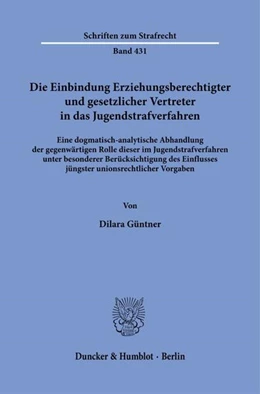 Schriften zum Strafrecht

Band 431

Die Einbindung Erziehungsberechtigter und gesetzlicher Vertreter in das Jugendstrafverfahren

Eine dogmatisch-analytische Abhandlung der gegenwärtigen Rolle dieser im Jugendstrafverfahren unter besonderer Berücksichtigung des Einflusses jüngster unionsrechtlicher Vorgaben

Von

Dilara Güntner

Duncker & Humblot · Berlin